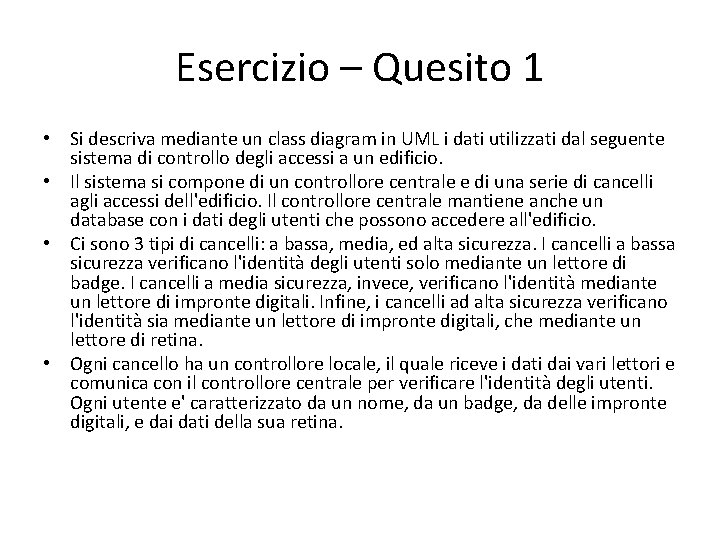 Esercizio – Quesito 1

• Si descriva mediante un class diagram in UML i dati utilizzati dal seguente sistema di controllo degli accessi a un edificio.
• Il sistema si compone di un controllore centrale e di una serie di cancelli agli accessi dell'edificio. Il controllore centrale mantiene anche un database con i dati degli utenti che possono accedere all'edificio.
• Ci sono 3 tipi di cancelli: a bassa, media, ed alta sicurezza. I cancelli a bassa sicurezza verificano l'identità degli utenti solo mediante un lettore di badge. I cancelli a media sicurezza, invece, verificano l'identità mediante un lettore di impronte digitali. Infine, i cancelli ad alta sicurezza verificano l'identità sia mediante un lettore di impronte digitali, che mediante un lettore di retina.
• Ogni cancello ha un controllore locale, il quale riceve i dati dai vari lettori e comunica con il controllore centrale per verificare l'identità degli utenti. Ogni utente e' caratterizzato da un nome, da un badge, da delle impronte digitali, e dai dati della sua retina.